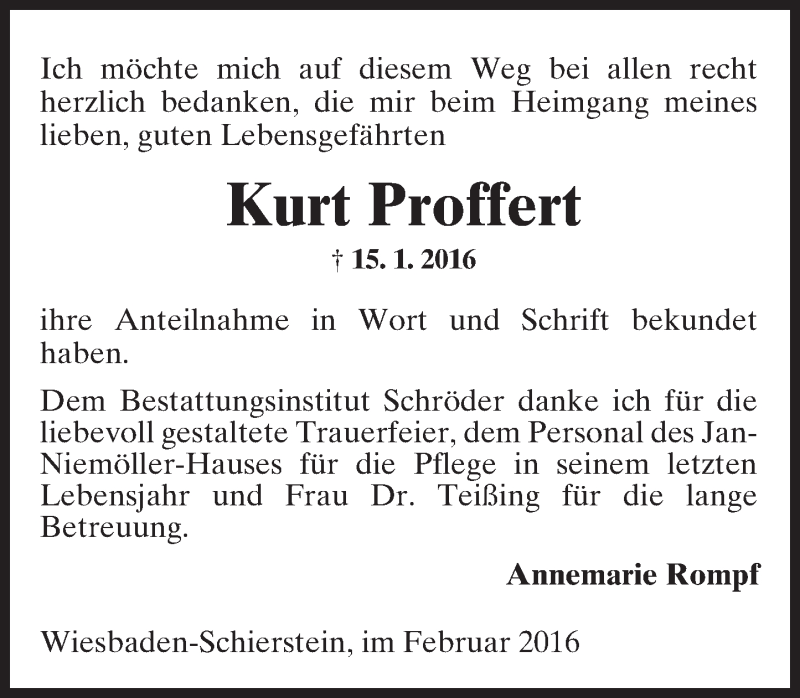 Ich möchte mich auf diesem Weg bei allen recht herzlich bedanken, die mir beim Heimgang meines lieben, guten Lebensgefährten

Kurt Proffert

† 15. 1. 2016

ihre Anteilnahme in Wort und Schrift bekundet haben.

Dem Bestattungsinstitut Schröder danke ich für die liebevoll gestaltete Trauerfeier, dem Personal des Jan-Niemöller-Hauses für die Pflege in seinem letzten Lebensjahr und Frau Dr. Teißing für die lange Betreuung.

Annemarie Rompf

Wiesbaden-Schierstein, im Februar 2016